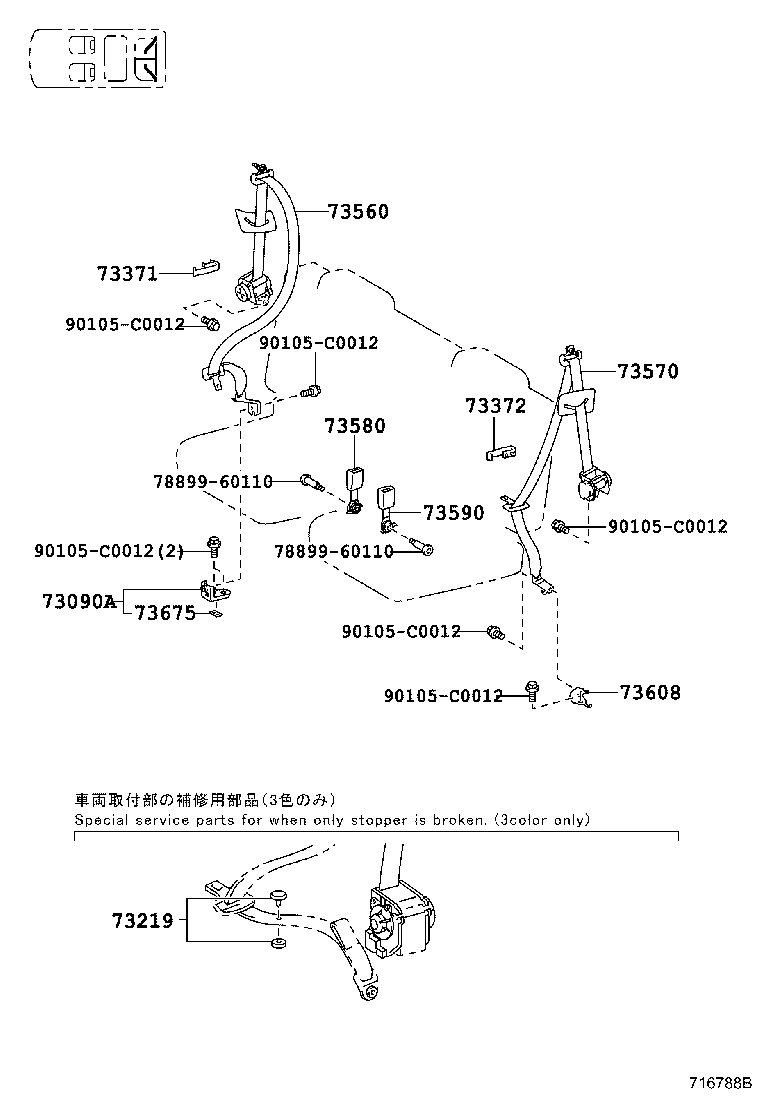 73560
73371
90105-C0012
90105-C0012
73570
73372
73580
78899-60110
73590
90105-C0012
90105-C0012(2)
78899-60110
73090A
73675
90105-C0012
90105-C0012
73608

車両取付部の補修用部品(3色のみ)
Special service parts for when only stopper is broken. (3color only)

73219

716788B